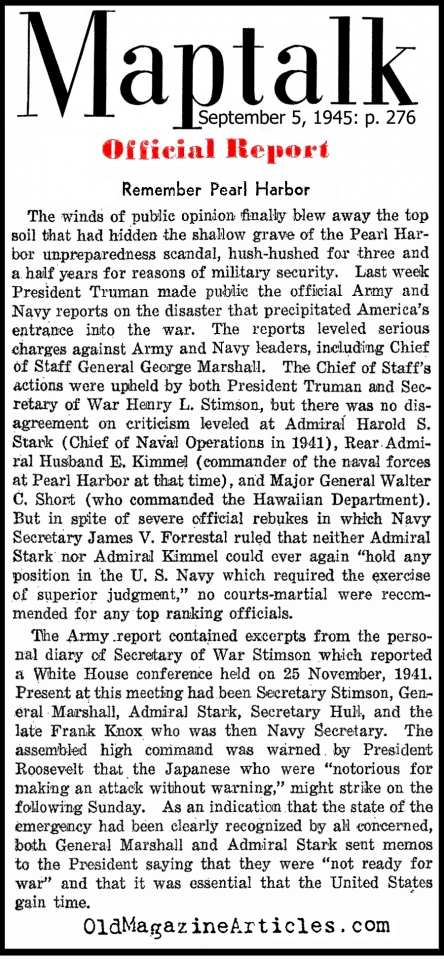 Maptalk

September 5, 1945: p. 276

Official Report

Remember Pearl Harbor

The winds of public opinion finally blew away the top soil that had hidden the shallow grave of the Pearl Harbor unpreparedness scandal, hush-hushed for three and a half years for reasons of military security. Last week President Truman made public the official Army and Navy reports on the disaster that precipitated America's entrance into the war. The reports leveled serious charges against Army and Navy leaders, including Chief of Staff General George Marshall. The Chief of Staff's actions were upheld by both President Truman and Secretary of War Henry L. Stimson, but there was no disagreement on criticism leveled at Admiral Harold S. Stark (Chief of Naval Operations in 1941), Rear Admiral Husband E. Kimmel (commander of the naval forces at Pearl Harbor at that time), and Major General Walter C. Short (who commanded the Hawaiian Department). But in spite of severe official rebukes in which Navy Secretary James V. Forrestal ruled that neither Admiral Stark nor Admiral Kimmel could ever again "hold any position in the U. S. Navy which required the exercise of superior judgment," no courts-martial were recommended for any top ranking officials.

The Army report contained excerpts from the personal diary of Secretary of War Stimson which reported a White House conference held on 25 November, 1941. Present at this meeting had been Secretary Stimson, General Marshall, Admiral Stark, Secretary Hull, and the late Frank Knox who was then Navy Secretary. The assembled high command was warned by President Roosevelt that the Japanese who were "notorious for making an attack without warning," might strike on the following Sunday. As an indication that the state of the emergency had been clearly recognized by all concerned, both General Marshall and Admiral Stark sent memos to the President saying that they were "not ready for war" and that it was essential that the United States gain time.

OldMagazineArticles.com